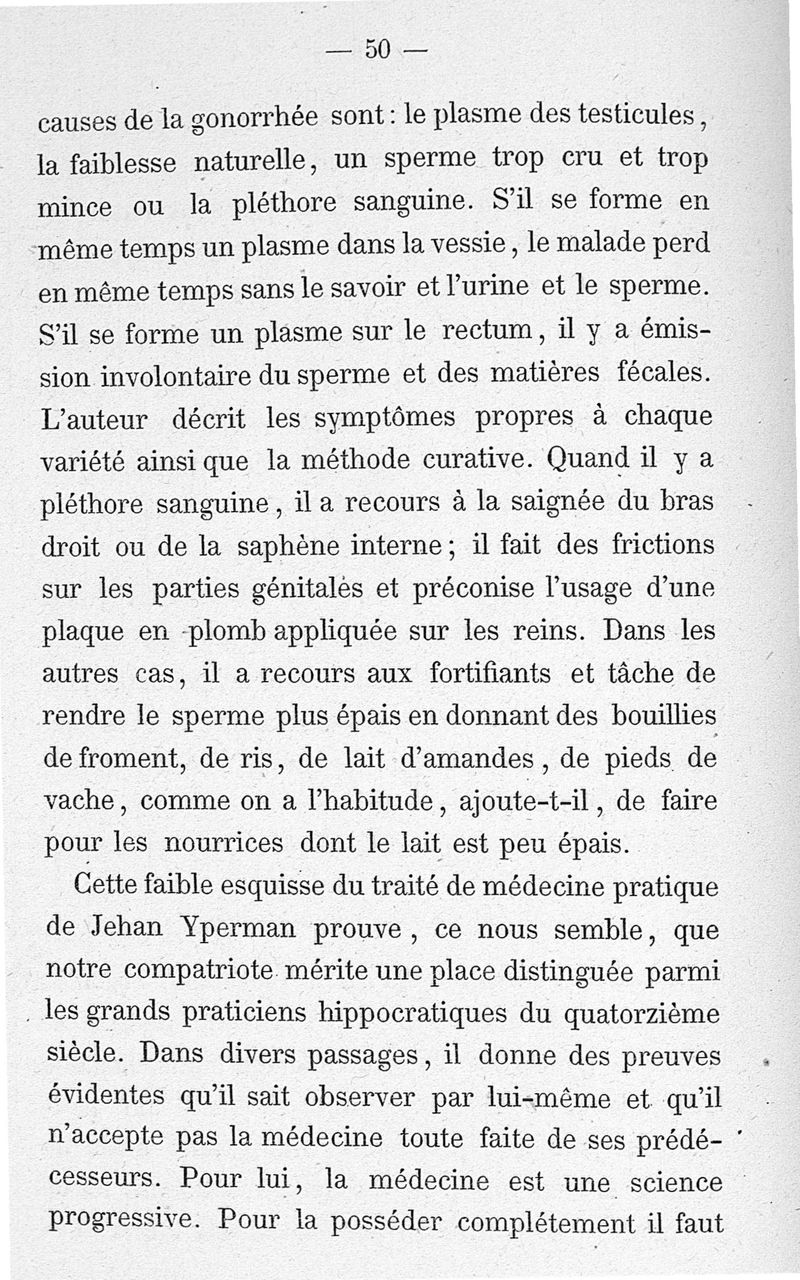 — 50 —

causes de la gonorrhée sont : le plasme des testicules, la faiblesse naturelle, un sperme trop cru et trop mince ou la pléthore sanguine. S'il se forme en même temps un plasme dans la vessie, le malade perd en même temps sans le savoir et l'urine et le sperme. S'il se forme un plasme sur le rectum, il y a émission involontaire du sperme et des matières fécales. L'auteur décrit les symptômes propres à chaque variété ainsi que la méthode curative. Quand il y a pléthore sanguine, il a recours à la saignée du bras droit ou de la saphène interne ; il fait des frictions sur les parties génitales et préconise l'usage d'une plaque en plomb appliquée sur les reins. Dans les autres cas, il a recours aux fortifiants et tâche de rendre le sperme plus épais en donnant des bouillies de froment, de ris, de lait d'amandes, de pieds de vache, comme on a l'habitude, ajoute-t-il, de faire pour les nourrices dont le lait est peu épais.

Cette faible esquisse du traité de médecine pratique de Jehan Yperman prouve, ce nous semble, que notre compatriote mérite une place distinguée parmi les grands praticiens hippocratiques du quatorzième siècle. Dans divers passages, il donne des preuves évidentes qu'il sait observer par lui-même et qu'il n'accepte pas la médecine toute faite de ses prédécesseurs. Pour lui, la médecine est une science progressive. Pour la posséder complétement il faut